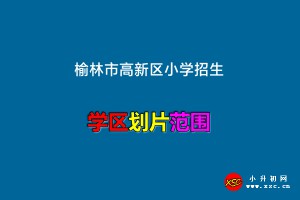 榆林市高新区小学招生

学区划片范围

XSC 小升初网 www.xsc.cn